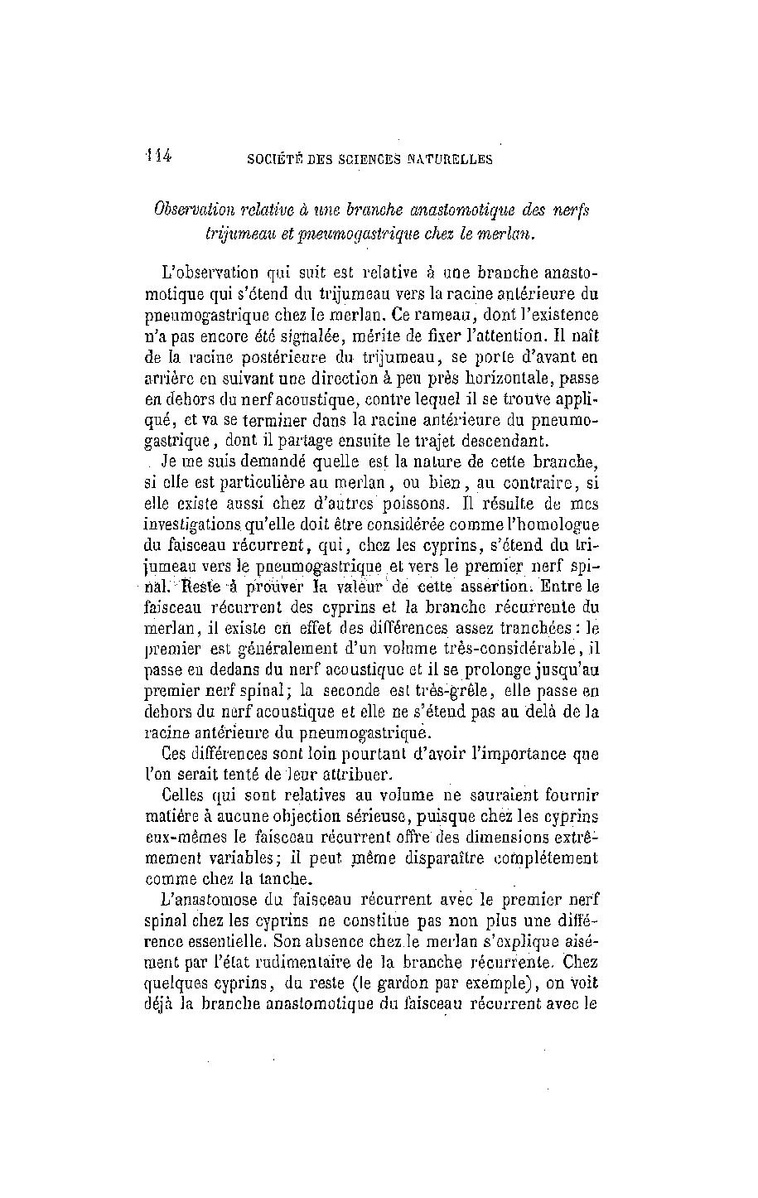 114 SOCIÉTÉ DES SCIENCES NATURELLES

Observation relative à une branche anastomotique des nerfs trijumeau et pneumogastrique chez le merlan.

L'observation qui suit est relative à une branche anastomotique qui s'étend du trijumeau vers la racine antérieure du pneumogastrique chez le merlan. Ce rameau, dont l'existence n'a pas encore été signalée, mérite de fixer l'attention. Il naît de la racine postérieure du trijumeau, se porte d'avant en arrière en suivant une direction à peu près horizontale, passe en dehors du nerf acoustique, contre lequel il se trouve appliqué, et va se terminer dans la racine antérieure du pneumogastrique, dont il partage ensuite le trajet descendant.

Je me suis demandé quelle est la nature de cette branche, si elle est particulière au merlan, ou bien, au contraire, si elle existe aussi chez d'autres poissons. Il résulte de mes investigations qu'elle doit être considérée comme l'homologue du faisceau récurrent, qui, chez les cyprins, s'étend du trijumeau vers le pneumogastrique et vers le premier nerf spinal. Reste à prouver la valeur de cette assertion. Entre le faisceau récurrent des cyprins et la branche récurrente du merlan, il existe en effet des différences assez tranchées : le premier est généralement d'un volume très-considérable, il passe en dedans du nerf acoustique et il se prolonge jusqu'au premier nerf spinal; la seconde est très-grêle, elle passe en dehors du nerf acoustique et elle ne s'étend pas au delà de la racine antérieure du pneumogastrique.

Ces différences sont loin pourtant d'avoir l'importance que l'on serait tenté de leur attribuer.

Celles qui sont relatives au volume ne sauraient fournir matière à aucune objection sérieuse, puisque chez les cyprins eux-mêmes le faisceau récurrent offre des dimensions extrêmement variables; il peut même disparaître complétement comme chez la tanche.

L'anastomose du faisceau récurrent avec le premier nerf spinal chez les cyprins ne constitue pas non plus une différence essentielle. Son absence chez le merlan s'explique aisément par l'état rudimentaire de la branche récurrente. Chez quelques cyprins, du reste (le gardon par exemple), on voit déjà la branche anastomotique du faisceau récurrent avec le